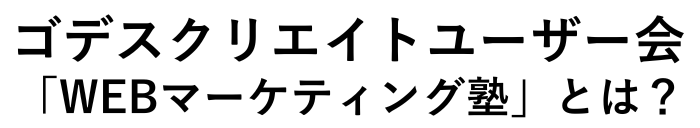 ゴデスクリエイトユーザー会
「WEBマーケティング塾」とは？